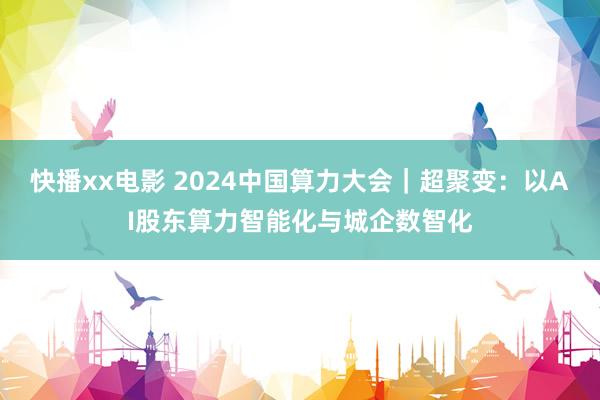 快播xx电影 2024中国算力大会｜超聚变：以AI股东算力智能化与城企数智化